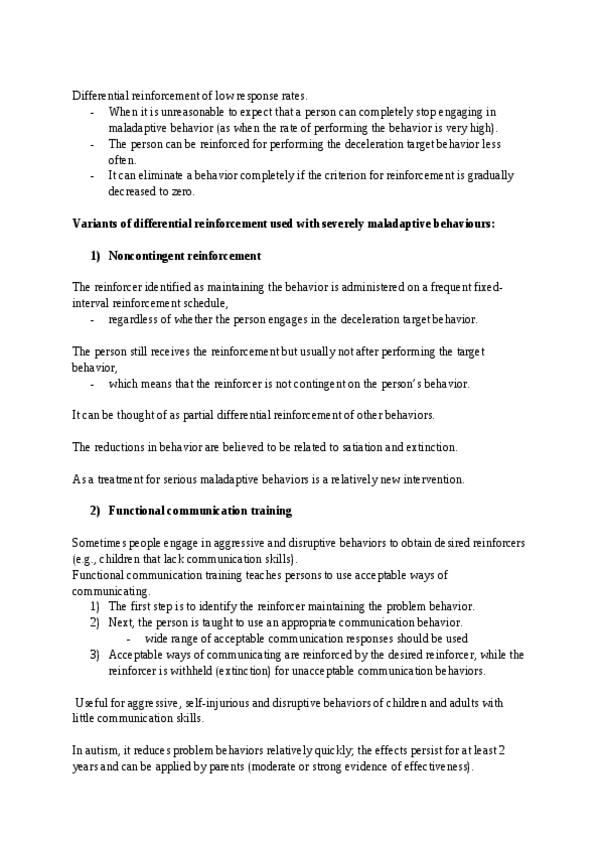 Differential reinforcement of low response rates.

- When it is unreasonable to expect that a person can completely stop engaging in maladaptive behavior (as when the rate of performing the behavior is very high).
- The person can be reinforced for performing the deceleration target behavior less often.
- It can eliminate a behavior completely if the criterion for reinforcement is gradually decreased to zero.

Variants of differential reinforcement used with severely maladaptive behaviours:

1) Noncontingent reinforcement

The reinforcer identified as maintaining the behavior is administered on a frequent fixed-interval reinforcement schedule,

- regardless of whether the person engages in the deceleration target behavior.

The person still receives the reinforcement but usually not after performing the target behavior,

- which means that the reinforcer is not contingent on the person's behavior.

It can be thought of as partial differential reinforcement of other behaviors.

The reductions in behavior are believed to be related to satiation and extinction.

As a treatment for serious maladaptive behaviors is a relatively new intervention.

2) Functional communication training

Sometimes people engage in aggressive and disruptive behaviors to obtain desired reinforcers (e.g., children that lack communication skills).

Functional communication training teaches persons to use acceptable ways of communicating.

1) The first step is to identify the reinforcer maintaining the problem behavior.
2) Next, the person is taught to use an appropriate communication behavior.
- wide range of acceptable communication responses should be used
3) Acceptable ways of communicating are reinforced by the desired reinforcer, while the reinforcer is withheld (extinction) for unacceptable communication behaviors.

Useful for aggressive, self-injurious and disruptive behaviors of children and adults with little communication skills.

In autism, it reduces problem behaviors relatively quickly; the effects persist for at least 2 years and can be applied by parents (moderate or strong evidence of effectiveness).